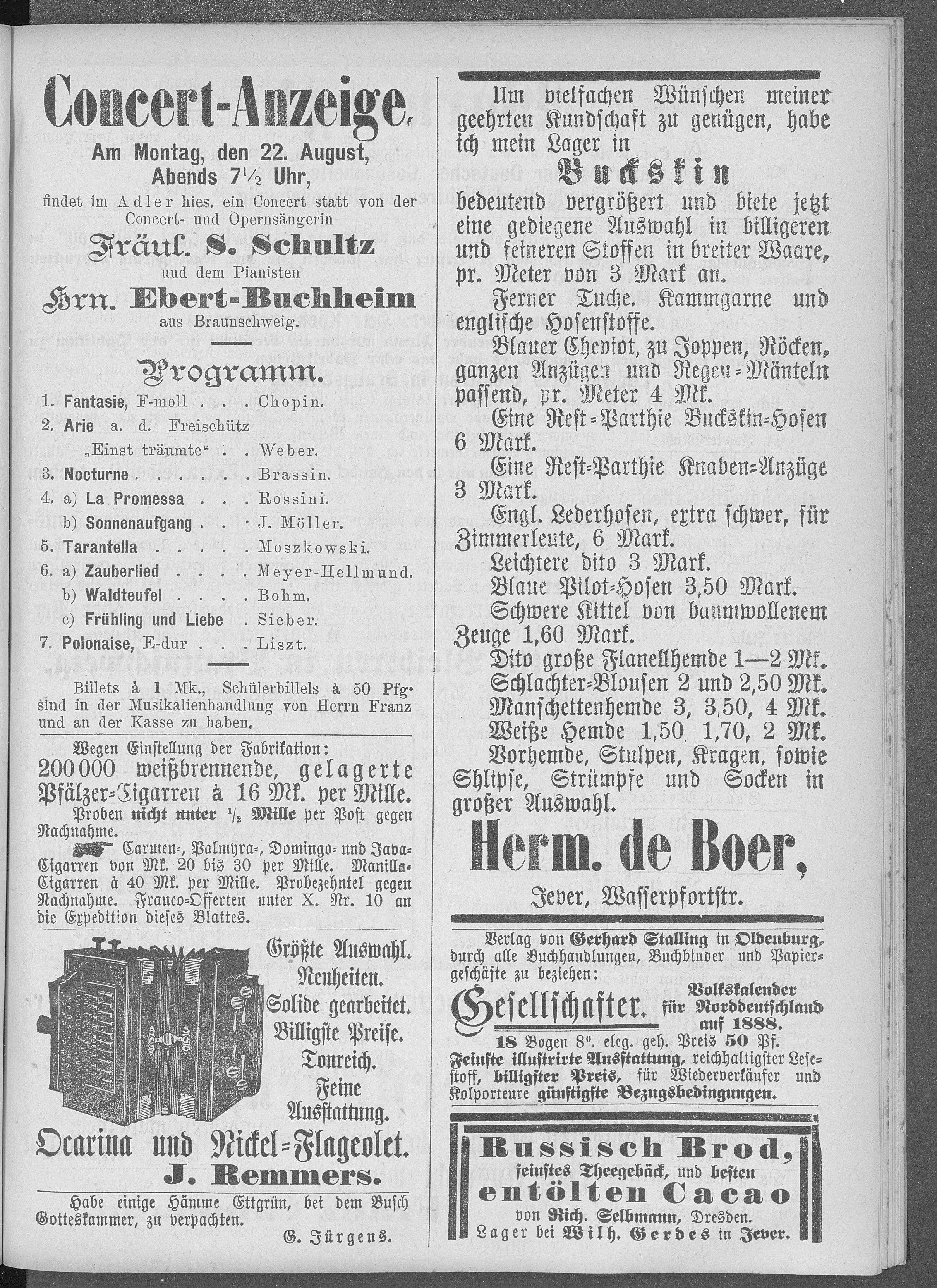 Concert-Anzeige.

Am Montag, den 22. August, Abends 7½ Uhr,

findet im Adler hies. ein Concert statt von der Concert- und Opernsängerin

Fräul. S. Schultz

und dem Pianisten

Hrn. Ebert-Buchheim

aus Braunschweig.

Programm.

1. Fantasie, F-moll . . . Chopin.
2. Arie a. d. Freischütz „Einst träumte“ . . Weber.
3. Nocturne . . . . . . Brassin.
4. a) La Promessa . . . Rossini.
b) Sonnenaufgang . . J. Möller.
5. Tarantella . . . . . Moszkowski.
6. a) Zauberlied . . . . Meyer-Hellmund.
b) Waldteufel . . . . Bohm.
c) Frühling und Liebe . Sieber.
7. Polonaise, E-dur . . . Liszt.

Billets à 1 Mk., Schülerbillels à 50 Pfg. sind in der Musikalienhandlung von Herrn Franz und an der Kasse zu haben.

Wegen Einstellung der Fabrikation:
200 000 weißbrennende, gelagerte Pfälzer-Cigarren à 16 Mk. per Mille.
Proben nicht unter ½ Mille per Post gegen Nachnahme.
Carmen-, Palmyra-, Domingo- und Java-Cigarren von Mk. 20 bis 30 per Mille. Manilla-Cigarren à 40 Mk. per Mille. Probezehntel gegen Nachnahme. Franco-Offerten unter X. Nr. 10 an die Expedition dieses Blattes.

Größte Auswahl.
Neuheiten.
Solide gearbeitet.
Billigste Preise.
Tonreich.
Feine Ausstattung.
Ocarina und Nickel-Flageolet.
J. Remmers.

Habe einige Hämme Ettgrün, bei dem Busch Gotteskammer, zu verpachten.

G. Jürgens.

Um vielfachen Wünschen meiner geehrten Kundschaft zu genügen, habe ich mein Lager in

Buckskin

bedeutend vergrößert und biete jetzt eine gediegene Auswahl in billigeren und feineren Stoffen in breiter Waare, pr. Meter von 3 Mark an.

Ferner Tuche. Kammgarne und englische Hosenstoffe.

Blauer Cheviot, zu Joppen, Röcken, ganzen Anzügen und Regen-Mänteln passend, pr. Meter 4 Mk.

Eine Rest-Parthie Buckskin-Hosen 6 Mark.

Eine Rest-Parthie Knaben-Anzüge 3 Mark.

Engl. Lederhosen, extra schwer, für Zimmerleute, 6 Mark.

Leichtere dito 3 Mark.

Blaue Pilot-Hosen 3,50 Mark.

Schwere Kittel von baumwollenem Zeuge 1,60 Mark.

Dito große Flanellhemde 1—2 Mk.

Schlachter-Blousen 2 und 2,50 Mk.

Manschettenhemde 3, 3,50, 4 Mk.

Weiße Hemde 1,50 1,70, 2 Mk.

Vorhemde, Stulpen, Kragen, sowie Shlipse, Strümpfe und Socken in großer Auswahl.

Herm. de Boer,

Jever, Wasserpfortstr.

Verlag von Gerhard Stalling in Oldenburg, durch alle Buchhandlungen, Buchbinder und Papiergeschäfte zu beziehen:

Gesellschafter. Volkskalender für Norddeutschland auf 1888.

18 Bogen 8°. eleg. geh. Preis 50 Pf.
Feinste illustrirte Ausstattung, reichhaltigster Lesestoff, billigster Preis, für Wiederverkäufer und Kolporteure günstigste Bezugsbedingungen.

Russisch Brod,
feinstes Theegebäck, und besten
entölten Cacao
von Rich. Selbmann, Dresden.
Lager bei Wilh. Gerdes in Jever.